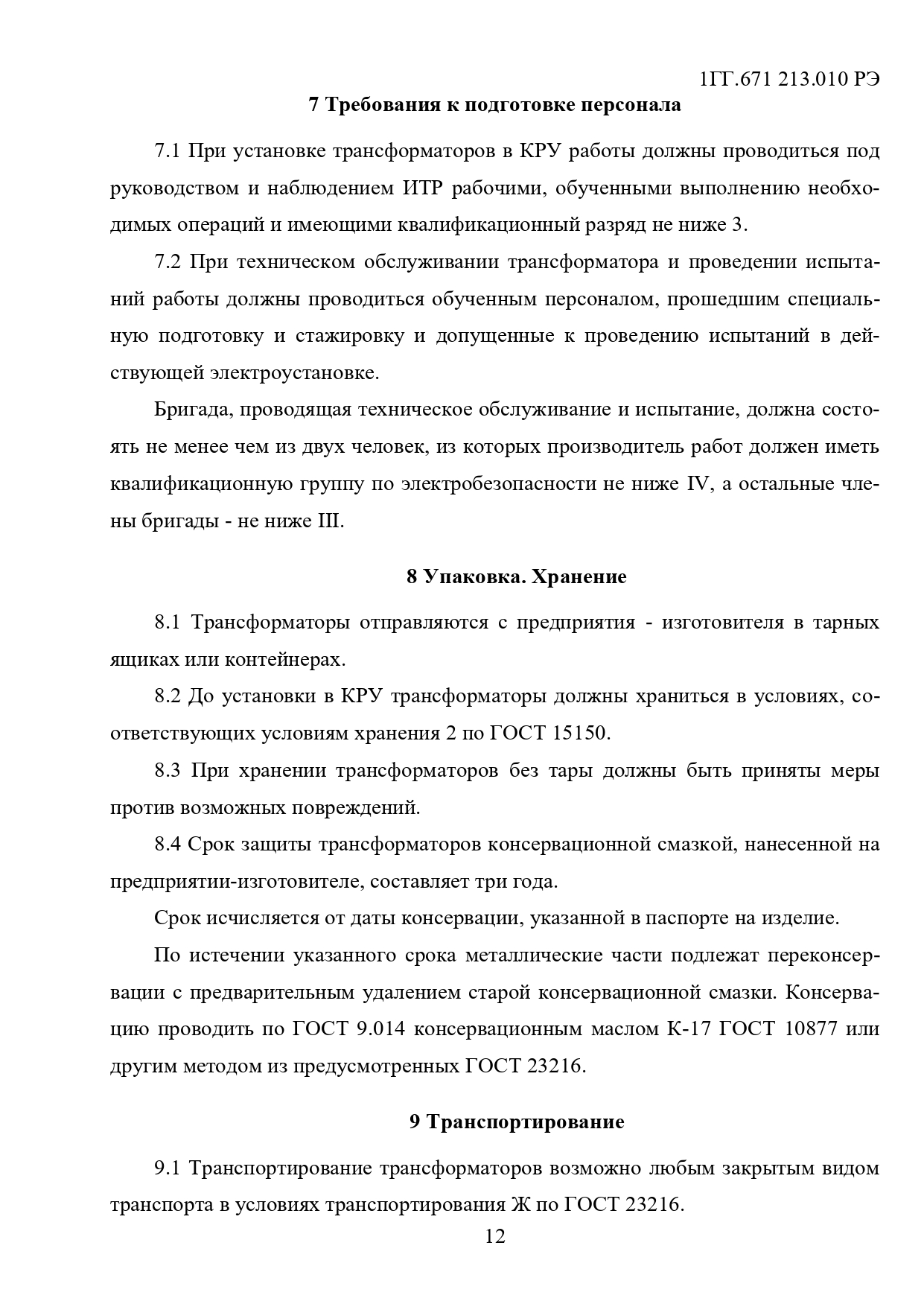 1ГГ.671 213.010 РЭ

7 Требования к подготовке персонала

7.1 При установке трансформаторов в КРУ работы должны проводиться под руководством и наблюдением ИТР рабочими, обученными выполнению необходимых операций и имеющими квалификационный разряд не ниже 3.

7.2 При техническом обслуживании трансформатора и проведении испытаний работы должны проводиться обученным персоналом, прошедшим специальную подготовку и стажировку и допущенные к проведению испытаний в действующей электроустановке.

Бригада, проводящая техническое обслуживание и испытание, должна состоять не менее чем из двух человек, из которых производитель работ должен иметь квалификационную группу по электробезопасности не ниже IV, а остальные члены бригады - не ниже III.

8 Упаковка. Хранение

8.1 Трансформаторы отправляются с предприятия - изготовителя в тарных ящиках или контейнерах.

8.2 До установки в КРУ трансформаторы должны храниться в условиях, соответствующих условиям хранения 2 по ГОСТ 15150.

8.3 При хранении трансформаторов без тары должны быть приняты меры против возможных повреждений.

8.4 Срок защиты трансформаторов консервационной смазкой, нанесенной на предприятии-изготовителе, составляет три года.

Срок исчисляется от даты консервации, указанной в паспорте на изделие.

По истечении указанного срока металлические части подлежат переконсервации с предварительным удалением старой консервационной смазки. Консервацию проводить по ГОСТ 9.014 консервационным маслом К-17 ГОСТ 10877 или другим методом из предусмотренных ГОСТ 23216.

9 Транспортирование

9.1 Транспортирование трансформаторов возможно любым закрытым видом транспорта в условиях транспортирования Ж по ГОСТ 23216.

12